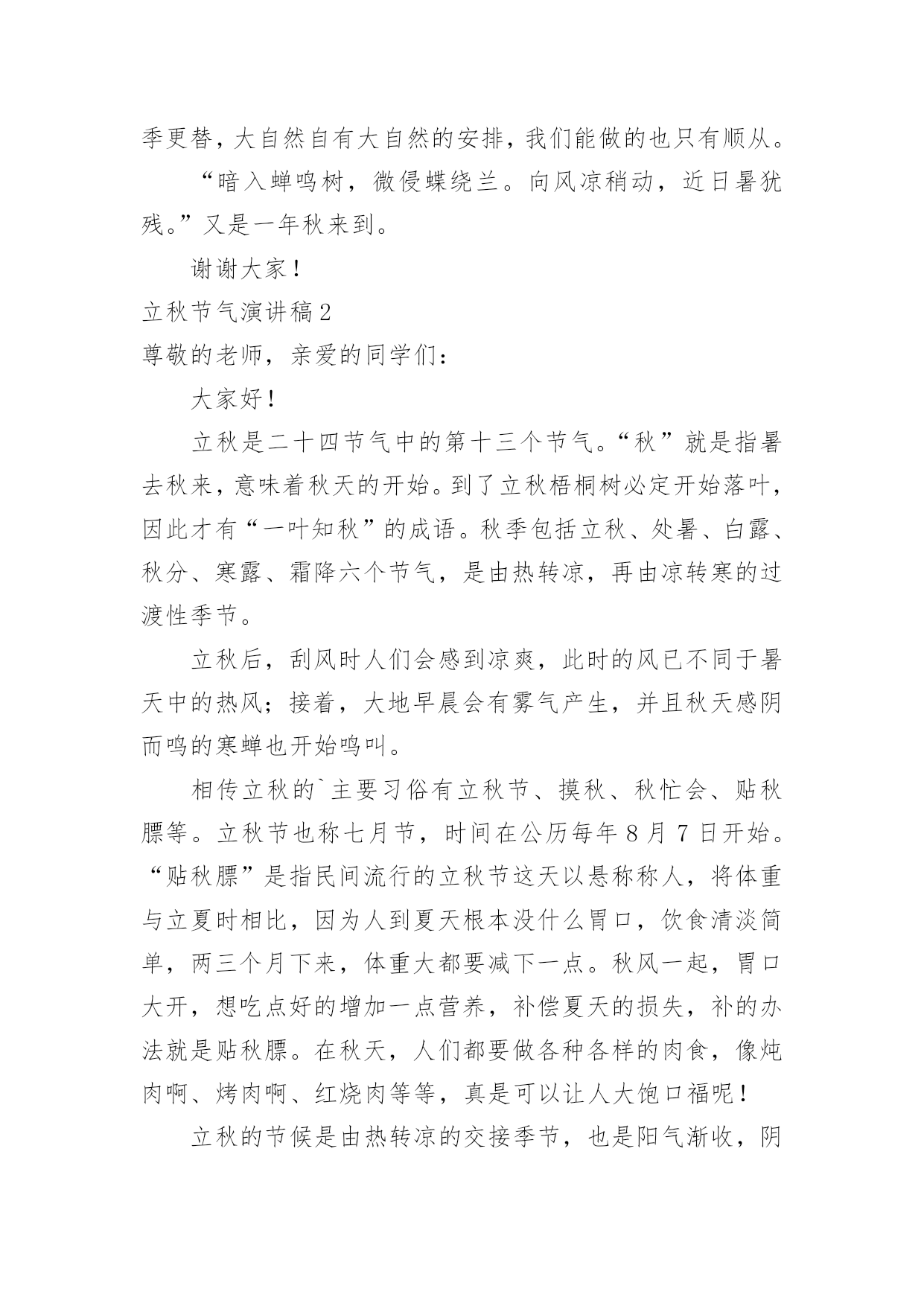 季更替，大自然自有大自然的安排，我们能做的也只有顺从。

“暗入蝉鸣树，微侵蝶绕兰。向风凉稍动，近日暑犹残。”又是一年秋来到。

谢谢大家！

立秋节气演讲稿2

尊敬的老师，亲爱的同学们：

大家好！

立秋是二十四节气中的第十三个节气。“秋”就是指暑去秋来，意味着秋天的开始。到了立秋梧桐树必定开始落叶，因此才有“一叶知秋”的成语。秋季包括立秋、处暑、白露、秋分、寒露、霜降六个节气，是由热转凉，再由凉转寒的过渡性季节。

立秋后，刮风时人们会感到凉爽，此时的风已不同于暑天中的热风；接着，大地早晨会有雾气产生，并且秋天感阴而鸣的寒蝉也开始鸣叫。

相传立秋的`主要习俗有立秋节、摸秋、秋忙会、贴秋膘等。立秋节也称七月节，时间在公历每年8月7日开始。“贴秋膘”是指民间流行的立秋节这天以悬称称人，将体重与立夏时相比，因为人到夏天根本没什么胃口，饮食清淡简单，两三个月下来，体重大都要减下一点。秋风一起，胃口大开，想吃点好的增加一点营养，补偿夏天的损失，补的办法就是贴秋膘。在秋天，人们都要做各种各样的肉食，像炖肉啊、烤肉啊、红烧肉等等，真是可以让人大饱口福呢！

立秋的节候是由热转凉的交接季节，也是阳气渐收，阴